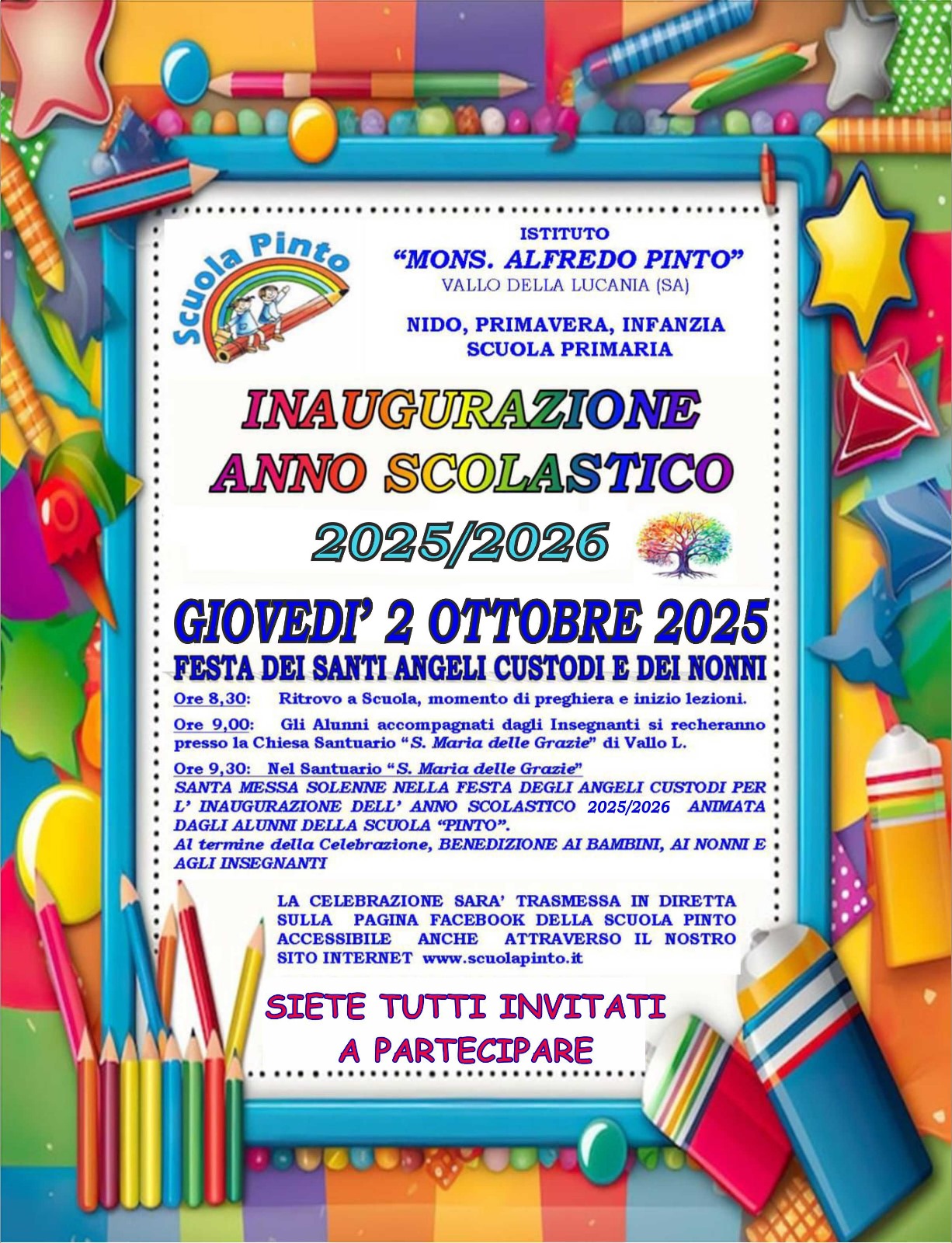 Scuola Pinto

ISTITUTO
"MONS. ALFREDO PINTO"
VALLO DELLA LUCANIA (SA)

NIDO, PRIMAVERA, INFANZIA
SCUOLA PRIMARIA

INAUGURAZIONE
ANNO SCOLASTICO
2025/2026

GIOVEDI' 2 OTTOBRE 2025
FESTA DEI SANTI ANGELI CUSTODI E DEI NONNI

Ore 8,30: Ritrovo a Scuola, momento di preghiera e inizio lezioni.

Ore 9,00: Gli Alunni accompagnati dagli Insegnanti si recheranno presso la Chiesa Santuario "S. Maria delle Grazie" di Vallo L.

Ore 9,30: Nel Santuario "S. Maria delle Grazie"
SANTA MESSA SOLENNE NELLA FESTA DEGLI ANGELI CUSTODI PER L' INAUGURAZIONE DELL' ANNO SCOLASTICO 2025/2026 ANIMATA DAGLI ALUNNI DELLA SCUOLA "PINTO".
Al termine della Celebrazione, BENEDIZIONE AI BAMBINI, AI NONNI E AGLI INSEGNANTI

LA CELEBRAZIONE SARA' TRASMESSA IN DIRETTA SULLA PAGINA FACEBOOK DELLA SCUOLA PINTO ACCESSIBILE ANCHE ATTRAVERSO IL NOSTRO SITO INTERNET www.scuolapinto.it

SIETE TUTTI INVITATI
A PARTECIPARE